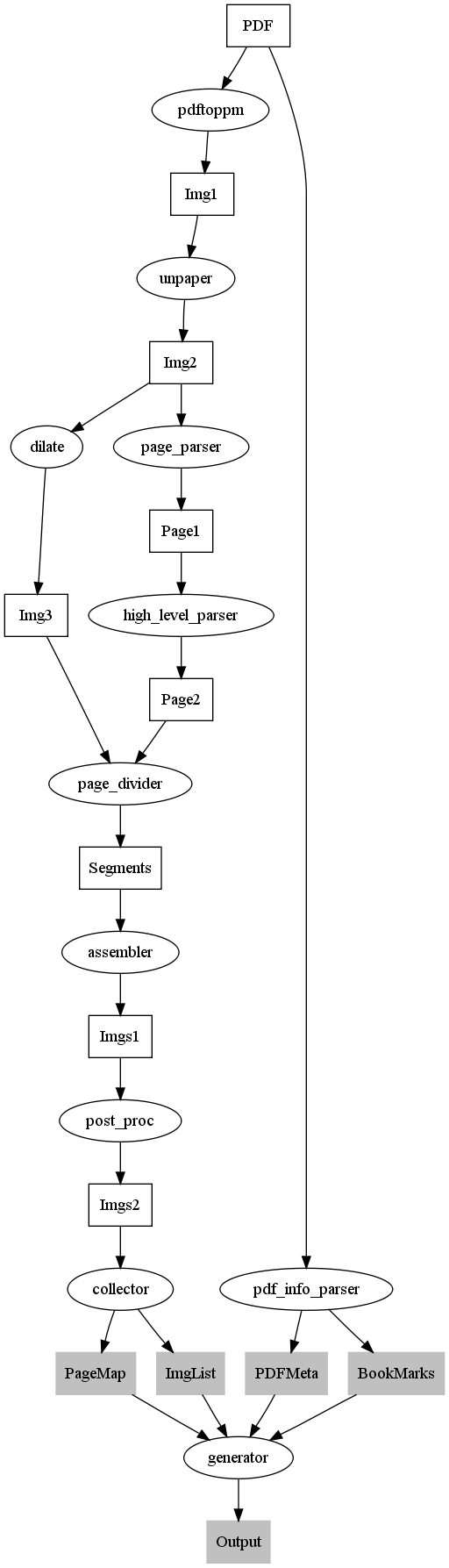 PDF
pdftoppm
Img1
unpaper
Img2
dilate
page_parser
Page1
Img3
high_level_parser
Page2
page_divider
Segments
assembler
Imgs1
post_proc
Imgs2
collector
pdf_info_parser
PageMap
ImgList
PDFMeta
BookMarks
generator
Output